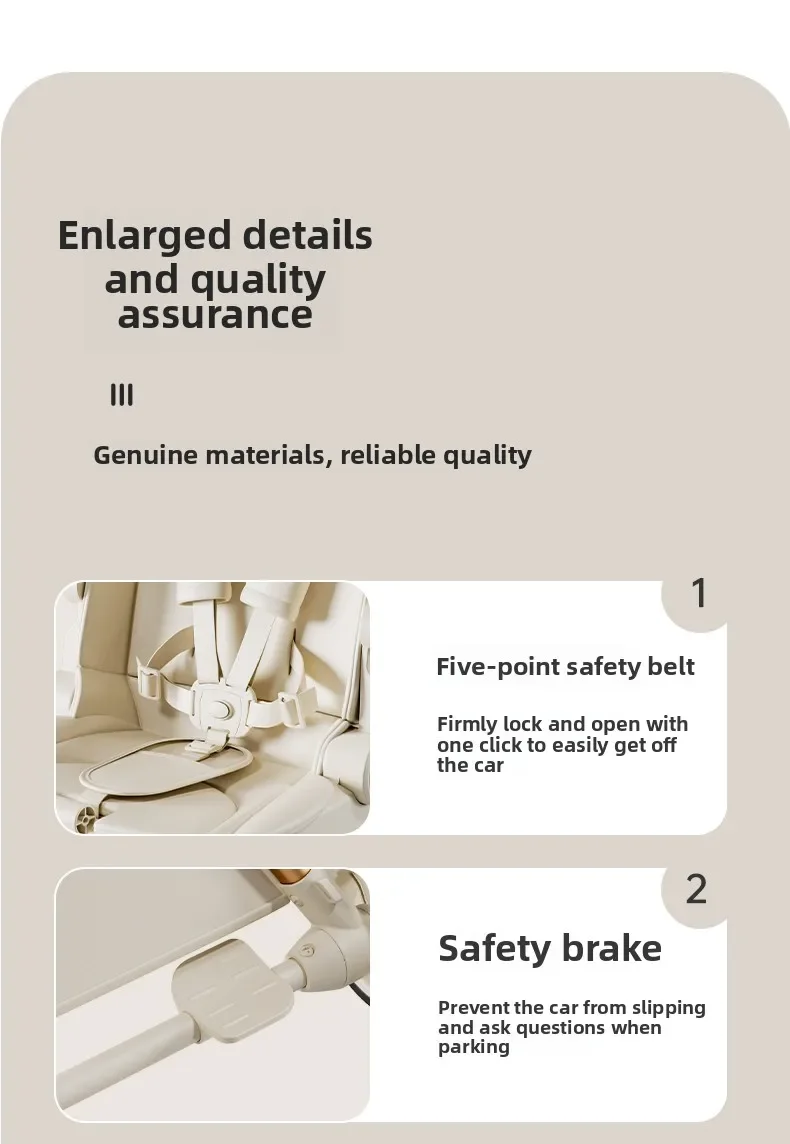 Enlarged details and quality assurance

III

Genuine materials, reliable quality

1

Five-point safety belt

Firmly lock and open with one click to easily get off the car

2

Safety brake

Prevent the car from slipping and ask questions when parking